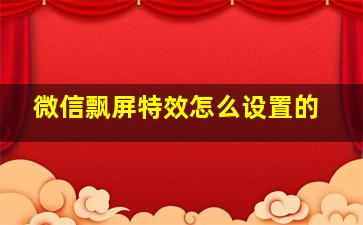 微信飘屏特效怎么设置的